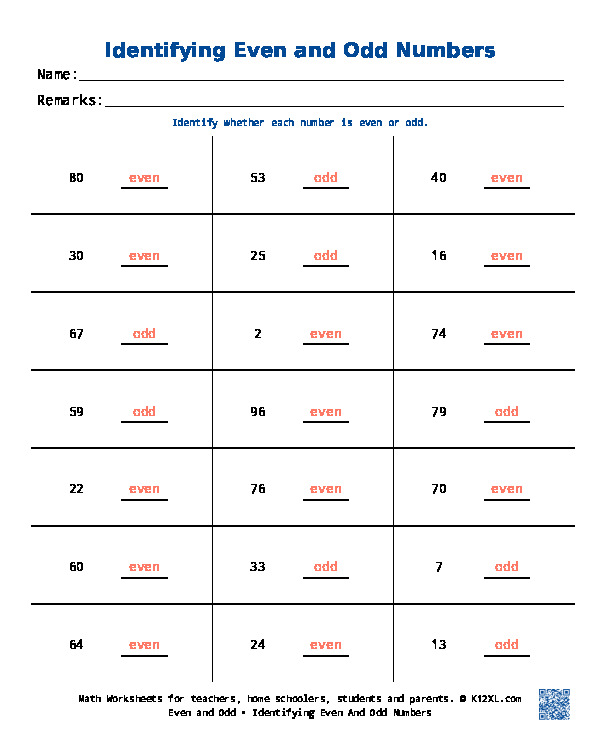 Identifying Even and Odd Numbers

Name:

Remarks:

Identify whether each number is even or odd.

| | | |
|---|---|---|
| 80 even | 53 odd | 40 even |
| 30 even | 25 odd | 16 even |
| 67 odd | 2 even | 74 even |
| 59 odd | 96 even | 79 odd |
| 22 even | 76 even | 70 even |
| 60 even | 33 odd | 7 odd |
| 64 even | 24 even | 13 odd |

Math Worksheets for teachers, home schoolers, students and parents. © K12XL.com
Even and Odd • Identifying Even And Odd Numbers